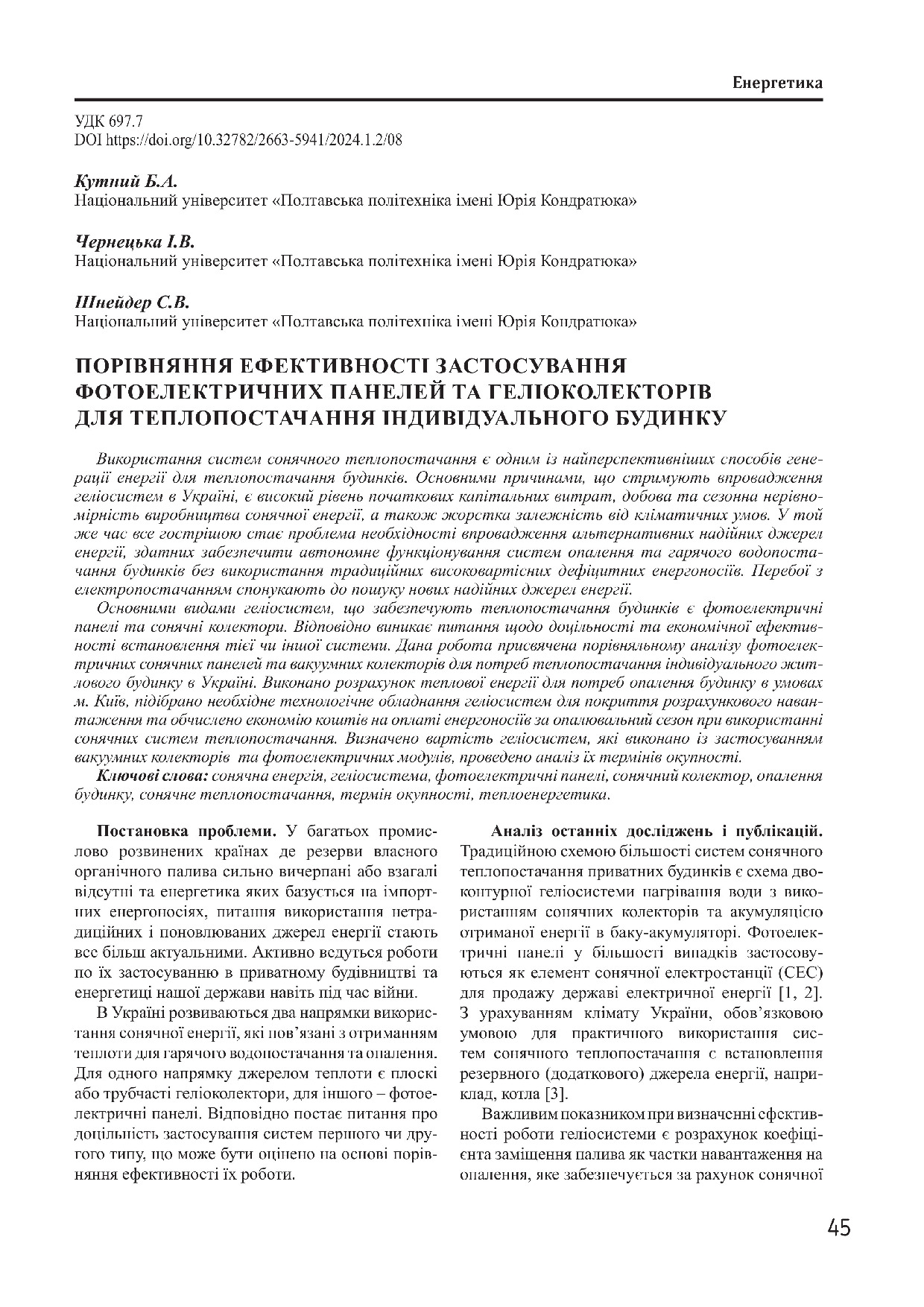 Енергетика

УДК 697.7
DOI https://doi.org/10.32782/2663-5941/2024.1.2/08

Кутний Б.А.
Національний університет «Полтавська політехніка імені Юрія Кондратюка»

Чернецька І.В.
Національний університет «Полтавська політехніка імені Юрія Кондратюка»

Шнейдер С.В.
Національний університет «Полтавська політехніка імені Юрія Кондратюка»

ПОРІВНЯННЯ ЕФЕКТИВНОСТІ ЗАСТОСУВАННЯ ФОТОЕЛЕКТРИЧНИХ ПАНЕЛЕЙ ТА ГЕЛІОКОЛЕКТОРІВ ДЛЯ ТЕПЛОПОСТАЧАННЯ ІНДИВІДУАЛЬНОГО БУДИНКУ

Використання систем сонячного теплопостачання є одним із найперспективніших способів генерації енергії для теплопостачання будинків. Основними причинами, що стримують впровадження геліосистем в Україні, є високий рівень початкових капітальних витрат, добова та сезонна нерівномірність виробництва сонячної енергії, а також жорстка залежність від кліматичних умов. У той же час все гострішою стає проблема необхідності впровадження альтернативних надійних джерел енергії, здатних забезпечити автономне функціонування систем опалення та гарячого водопостачання будинків без використання традиційних високовартісних дефіцитних енергоносіїв. Перебої з електропостачанням спонукають до пошуку нових надійних джерел енергії.
Основними видами геліосистем, що забезпечують теплопостачання будинків є фотоелектричні панелі та сонячні колектори. Відповідно виникає питання щодо доцільності та економічної ефективності встановлення тієї чи іншої системи. Дана робота присвячена порівняльному аналізу фотоелектричних сонячних панелей та вакуумних колекторів для потреб теплопостачання індивідуального житлового будинку в Україні. Виконано розрахунок теплової енергії для потреб опалення будинку в умовах м. Київ, підібрано необхідне технологічне обладнання геліосистем для покриття розрахункового навантаження та обчислено економію коштів на оплаті енергоносіїв за опалювальний сезон при використанні сонячних систем теплопостачання. Визначено вартість геліосистем, які виконано із застосуванням вакуумних колекторів та фотоелектричних модулів, проведено аналіз їх термінів окупності.
Ключові слова: сонячна енергія, геліосистема, фотоелектричні панелі, сонячний колектор, опалення будинку, сонячне теплопостачання, термін окупності, теплоенергетика.

Постановка проблеми. У багатьох промислово розвинених країнах де резерви власного органічного палива сильно вичерпані або взагалі відсутні та енергетика яких базується на імпортних енергоносіях, питання використання нетрадиційних і поновлюваних джерел енергії стають все більш актуальними. Активно ведуться роботи по їх застосуванню в приватному будівництві та енергетиці нашої держави навіть під час війни.

В Україні розвиваються два напрямки використання сонячної енергії, які пов'язані з отриманням теплоти для гарячого водопостачання та опалення. Для одного напрямку джерелом теплоти є плоскі або трубчасті геліоколектори, для іншого – фотоелектричні панелі. Відповідно постає питання про доцільність застосування систем першого чи другого типу, що може бути оцінено на основі порівняння ефективності їх роботи.

Аналіз останніх досліджень і публікацій. Традиційною схемою більшості систем сонячного теплопостачання приватних будинків є схема двоконтурної геліосистеми нагрівання води з використанням сонячних колекторів та акумуляцією отриманої енергії в баку-акумуляторі. Фотоелектричні панелі у більшості випадків застосовуються як елемент сонячної електростанції (СЕС) для продажу державі електричної енергії [1, 2]. З урахуванням клімату України, обов'язковою умовою для практичного використання систем сонячного теплопостачання є встановлення резервного (додаткового) джерела енергії, наприклад, котла [3].

Важливим показником при визначенні ефективності роботи геліосистеми є розрахунок коефіцієнта заміщення палива як частки навантаження на опалення, яке забезпечується за рахунок сонячної

45